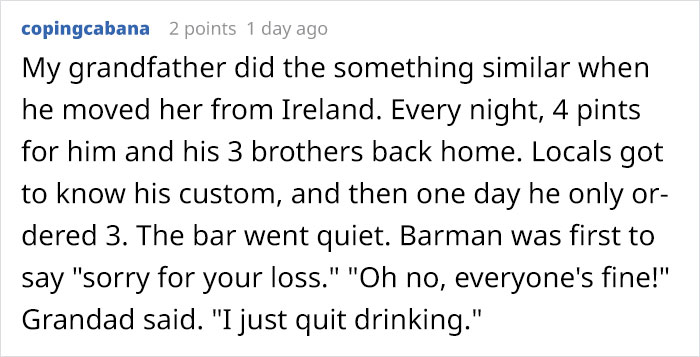 copingcabana 2 points 1 day ago

My grandfather did the something similar when he moved her from Ireland. Every night, 4 pints for him and his 3 brothers back home. Locals got to know his custom, and then one day he only ordered 3. The bar went quiet. Barman was first to say "sorry for your loss." "Oh no, everyone's fine!" Grandad said. "I just quit drinking."